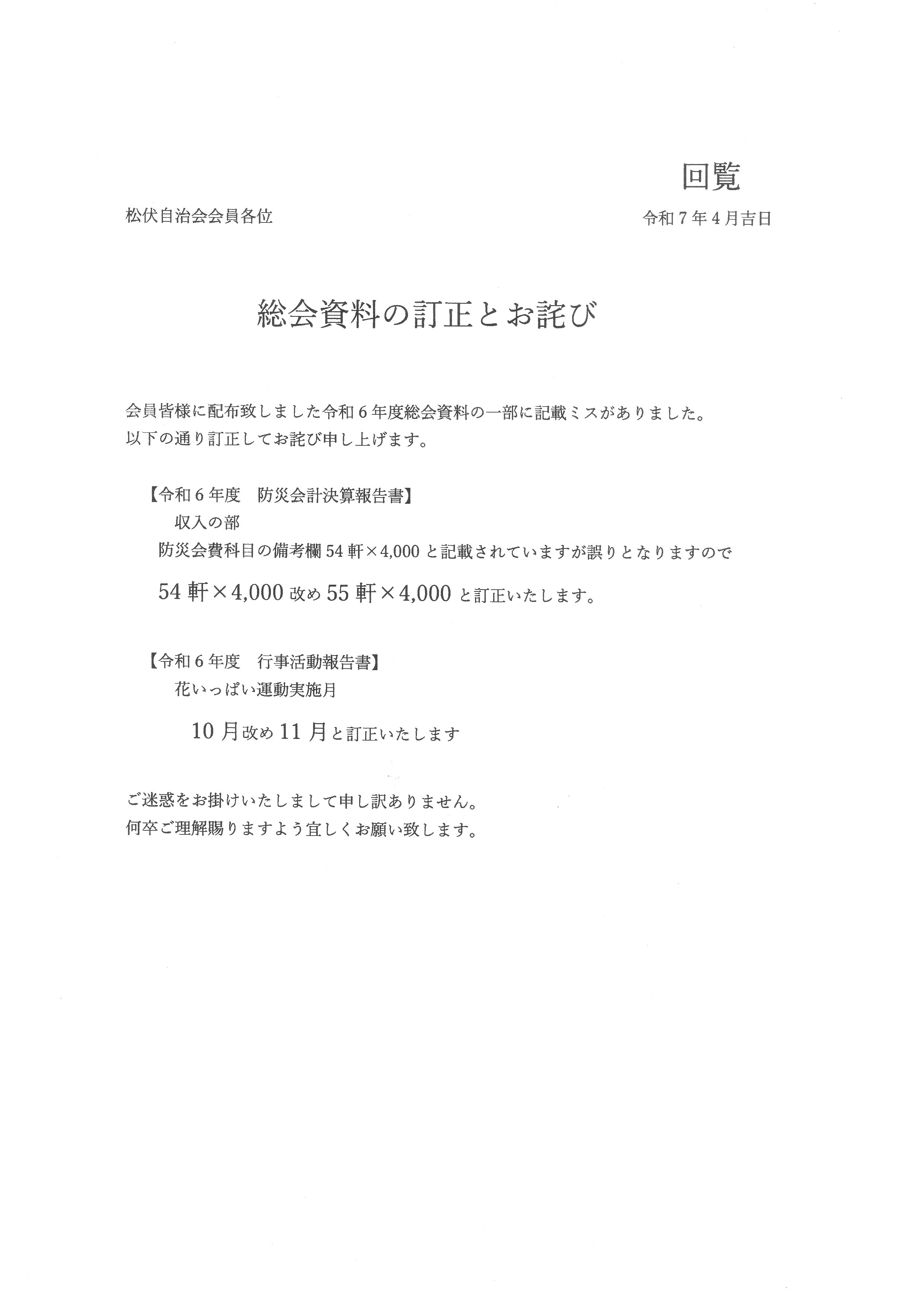 回覧

松伏自治会会員各位

令和７年４月吉日

総会資料の訂正とお詫び

会員皆様に配布致しました令和６年度総会資料の一部に記載ミスがありました。
以下の通り訂正してお詫び申し上げます。

【令和６年度　防災会計決算報告書】
収入の部
防災会費科目の備考欄 54 軒×4,000 と記載されていますが誤りとなりますので

54 軒×4,000 改め 55 軒×4,000 と訂正いたします。

【令和６年度　行事活動報告書】
花いっぱい運動実施月

10 月改め 11 月と訂正いたします

ご迷惑をお掛けいたしまして申し訳ありません。
何卒ご理解賜りますよう宜しくお願い致します。